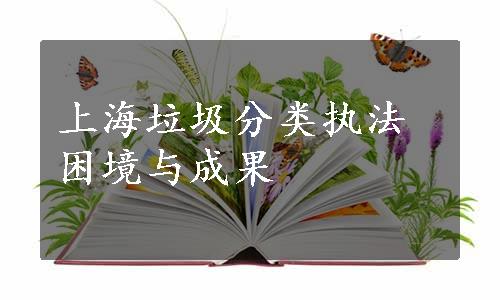 上海垃圾分类执法困境与成果